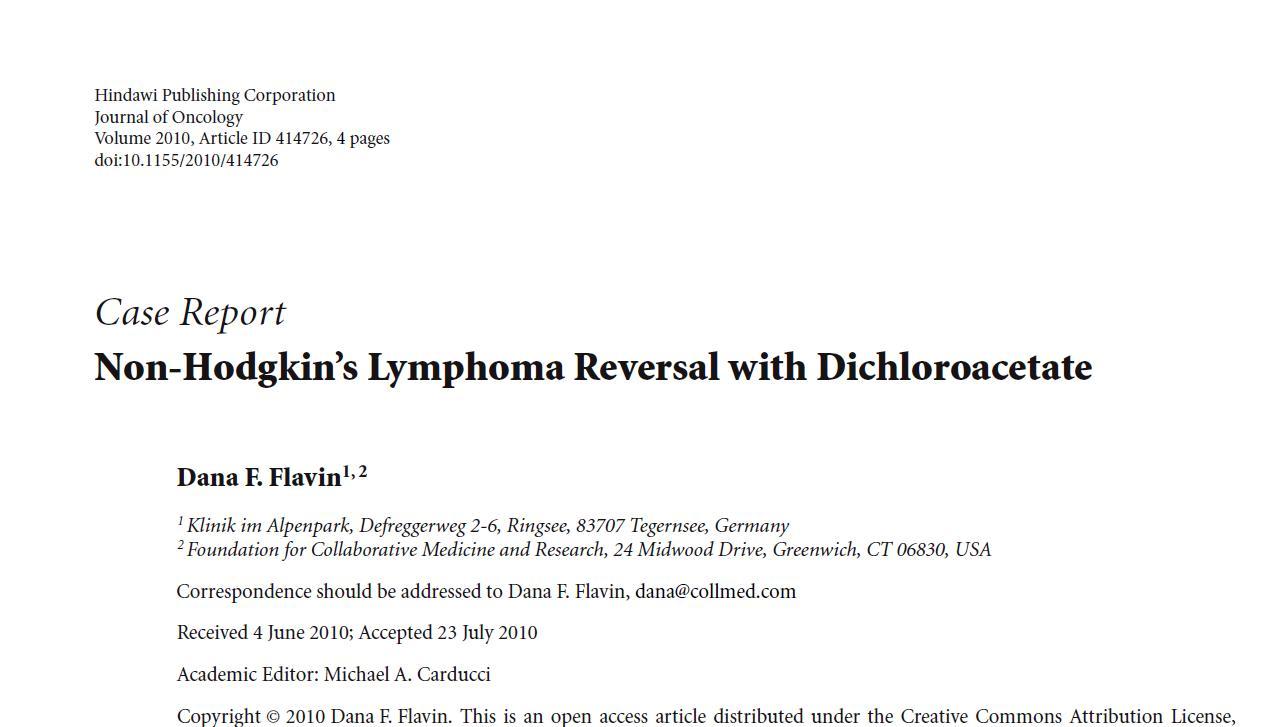 Hindawi Publishing Corporation
Journal of Oncology
Volume 2010, Article ID 414726, 4 pages
doi:10.1155/2010/414726

Case Report
Non-Hodgkin's Lymphoma Reversal with Dichloroacetate

Dana F. Flavin$^{1,2}$

$^1$ Klinik im Alpenpark, Defreggerweg 2-6, Ringsee, 83707 Tegernsee, Germany
$^2$ Foundation for Collaborative Medicine and Research, 24 Midwood Drive, Greenwich, CT 06830, USA

Correspondence should be addressed to Dana F. Flavin, dana@collmed.com

Received 4 June 2010; Accepted 23 July 2010

Academic Editor: Michael A. Carducci

Copyright © 2010 Dana F. Flavin. This is an open access article distributed under the Creative Commons Attribution License,